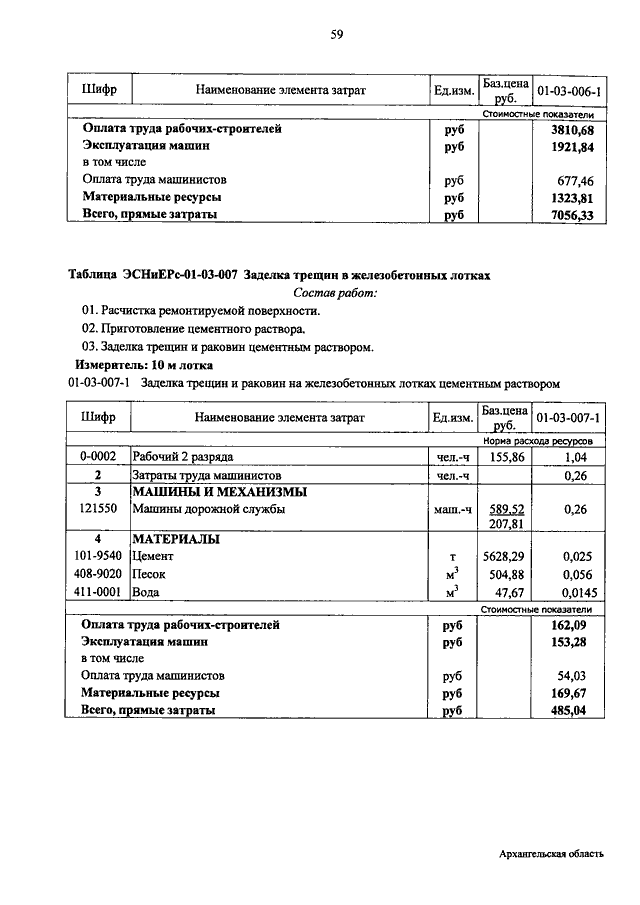 59

| Шифр | Наименование элемента затрат | Ед.изм. | Баз.цена руб. | 01-03-006-1 |
|---|---|---|---|---|
| | | | | Стоимостные показатели |
| | Оплата труда рабочих-строителей | руб | | 3810,68 |
| | Эксплуатация машин | руб | | 1921,84 |
| | в том числе | | | |
| | Оплата труда машинистов | руб | | 677,46 |
| | Материальные ресурсы | руб | | 1323,81 |
| | Всего, прямые затраты | руб | | 7056,33 |

Таблица ЭСНиЕРс-01-03-007 Заделка трещин в железобетонных лотках

Состав работ:

01. Расчистка ремонтируемой поверхности.

02. Приготовление цементного раствора.

03. Заделка трещин и раковин цементным раствором.

Измеритель: 10 м лотка

01-03-007-1 Заделка трещин и раковин на железобетонных лотках цементным раствором

| Шифр | Наименование элемента затрат | Ед.изм. | Баз.цена руб. | 01-03-007-1 |
|---|---|---|---|---|
| | | | | Норма расхода ресурсов |
| 0-0002 | Рабочий 2 разряда | чел.-ч | 155,86 | 1,04 |
| 2 | Затраты труда машинистов | чел.-ч | | 0,26 |
| 3 | МАШИНЫ И МЕХАНИЗМЫ | | | |
| 121550 | Машины дорожной службы | маш.-ч | 589,52 207,81 | 0,26 |
| 4 | МАТЕРИАЛЫ | | | |
| 101-9540 | Цемент | т | 5628,29 | 0,025 |
| 408-9020 | Песок | $м^3$ | 504,88 | 0,056 |
| 411-0001 | Вода | $м^3$ | 47,67 | 0,0145 |
| | | | | Стоимостные показатели |
| | Оплата труда рабочих-строителей | руб | | 162,09 |
| | Эксплуатация машин | руб | | 153,28 |
| | в том числе | | | |
| | Оплата труда машинистов | руб | | 54,03 |
| | Материальные ресурсы | руб | | 169,67 |
| | Всего, прямые затраты | руб | | 485,04 |

Архангельская область